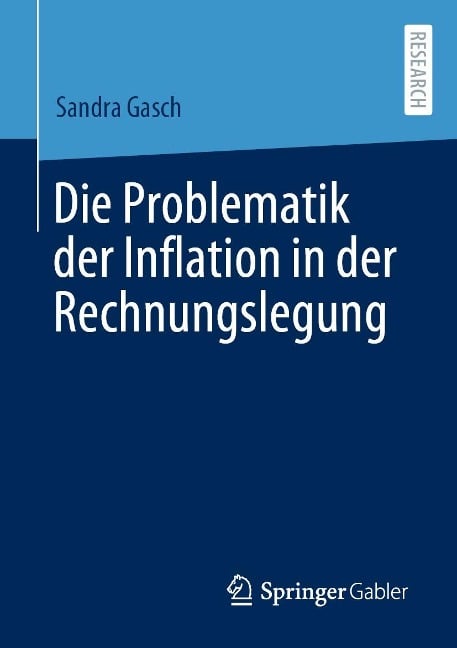 RESEARCH

Sandra Gasch

Die Problematik der Inflation in der Rechnungslegung

Springer Gabler